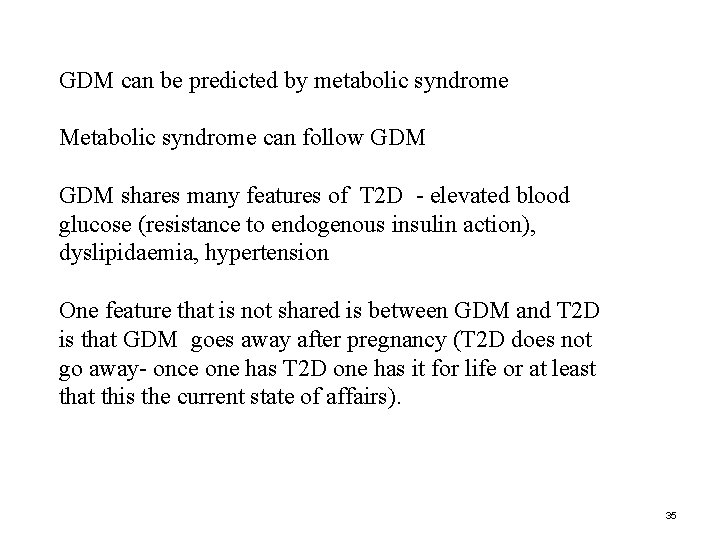 GDM can be predicted by metabolic syndrome

Metabolic syndrome can follow GDM

GDM shares many features of T2D - elevated blood glucose (resistance to endogenous insulin action), dyslipidaemia, hypertension

One feature that is not shared is between GDM and T2D is that GDM goes away after pregnancy (T2D does not go away- once one has T2D one has it for life or at least that this the current state of affairs).

35